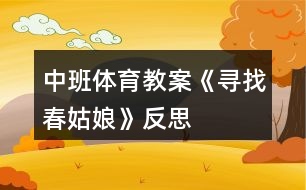 中班体育教案《寻找春姑娘》反思